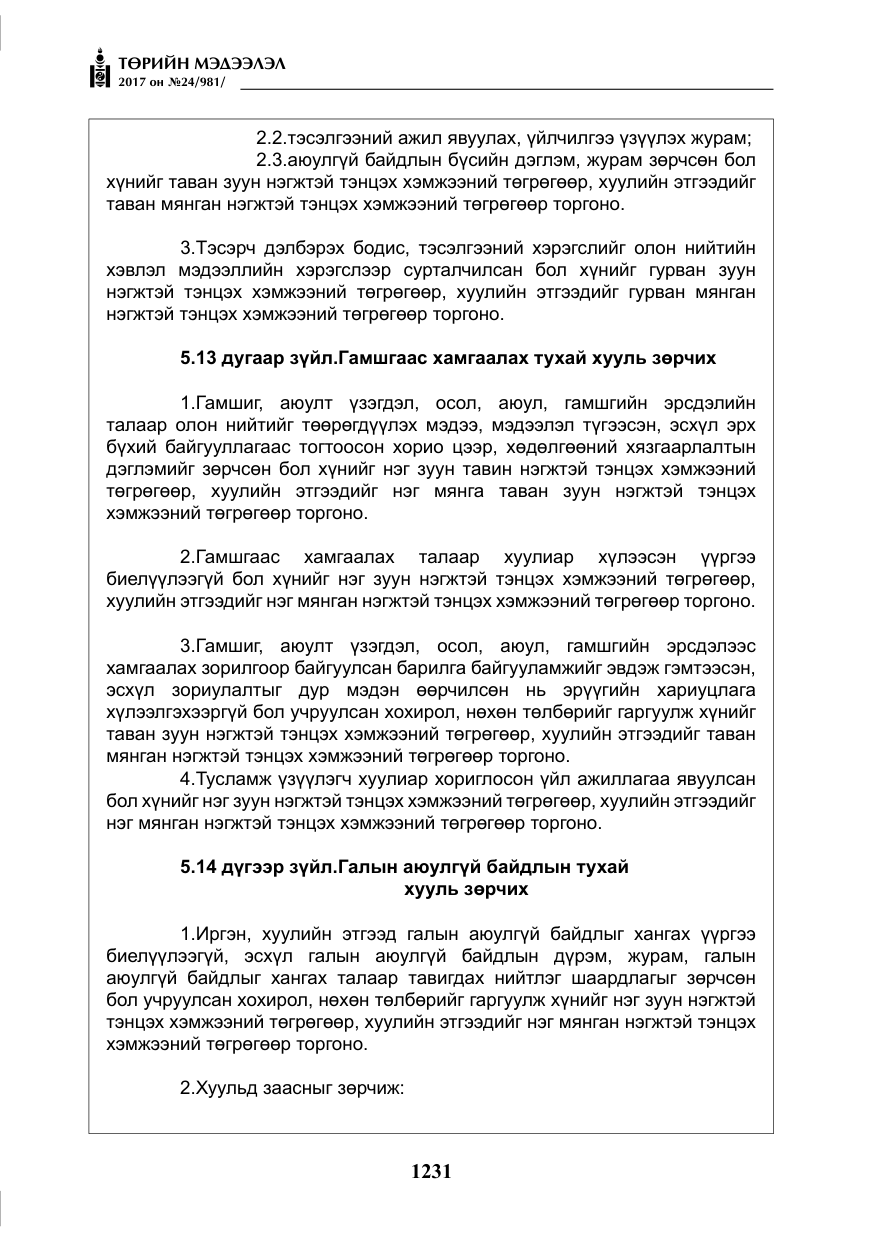 ТӨРИЙН МЭДЭЭЛЭЛ
2017 он №24/981/

2.2.тэсэлгээний ажил явуулах, үйлчилгээ үзүүлэх журам;

2.3.аюулгүй байдлын бүсийн дэглэм, журам зөрчсөн бол хүнийг таван зуун нэгжтэй тэнцэх хэмжээний төгрөгөөр, хуулийн этгээдийг таван мянган нэгжтэй тэнцэх хэмжээний төгрөгөөр торгоно.

3.Тэсэрч дэлбэрэх бодис, тэсэлгээний хэрэгслийг олон нийтийн хэвлэл мэдээллийн хэрэгслээр сурталчилсан бол хүнийг гурван зуун нэгжтэй тэнцэх хэмжээний төгрөгөөр, хуулийн этгээдийг гурван мянган нэгжтэй тэнцэх хэмжээний төгрөгөөр торгоно.

5.13 дугаар зүйл.Гамшгаас хамгаалах тухай хууль зөрчих

1.Гамшиг, аюулт үзэгдэл, осол, аюул, гамшгийн эрсдэлийн талаар олон нийтийг төөрөгдүүлэх мэдээ, мэдээлэл түгээсэн, эсхүл эрх бүхий байгууллагаас тогтоосон хорио цээр, хөдөлгөөний хязгаарлалтын дэглэмийг зөрчсөн бол хүнийг нэг зуун тавин нэгжтэй тэнцэх хэмжээний төгрөгөөр, хуулийн этгээдийг нэг мянга таван зуун нэгжтэй тэнцэх хэмжээний төгрөгөөр торгоно.

2.Гамшгаас хамгаалах талаар хуулиар хүлээсэн үүргээ биелүүлээгүй бол хүнийг нэг зуун нэгжтэй тэнцэх хэмжээний төгрөгөөр, хуулийн этгээдийг нэг мянган нэгжтэй тэнцэх хэмжээний төгрөгөөр торгоно.

3.Гамшиг, аюулт үзэгдэл, осол, аюул, гамшгийн эрсдэлээс хамгаалах зорилгоор байгуулсан барилга байгууламжийг эвдэж гэмтээсэн, эсхүл зориулалтыг дур мэдэн өөрчилсөн нь эрүүгийн хариуцлага хүлээлгэхээргүй бол учруулсан хохирол, нөхөн төлбөрийг гаргуулж хүнийг таван зуун нэгжтэй тэнцэх хэмжээний төгрөгөөр, хуулийн этгээдийг таван мянган нэгжтэй тэнцэх хэмжээний төгрөгөөр торгоно.

4.Тусламж үзүүлэгч хуулиар хориглосон үйл ажиллагаа явуулсан бол хүнийг нэг зуун нэгжтэй тэнцэх хэмжээний төгрөгөөр, хуулийн этгээдийг нэг мянган нэгжтэй тэнцэх хэмжээний төгрөгөөр торгоно.

5.14 дүгээр зүйл.Галын аюулгүй байдлын тухай
хууль зөрчих

1.Иргэн, хуулийн этгээд галын аюулгүй байдлыг хангах үүргээ биелүүлээгүй, эсхүл галын аюулгүй байдлын дүрэм, журам, галын аюулгүй байдлыг хангах талаар тавигдах нийтлэг шаардлагыг зөрчсөн бол учруулсан хохирол, нөхөн төлбөрийг гаргуулж хүнийг нэг зуун нэгжтэй тэнцэх хэмжээний төгрөгөөр, хуулийн этгээдийг нэг мянган нэгжтэй тэнцэх хэмжээний төгрөгөөр торгоно.

2.Хуульд заасныг зөрчиж:

1231